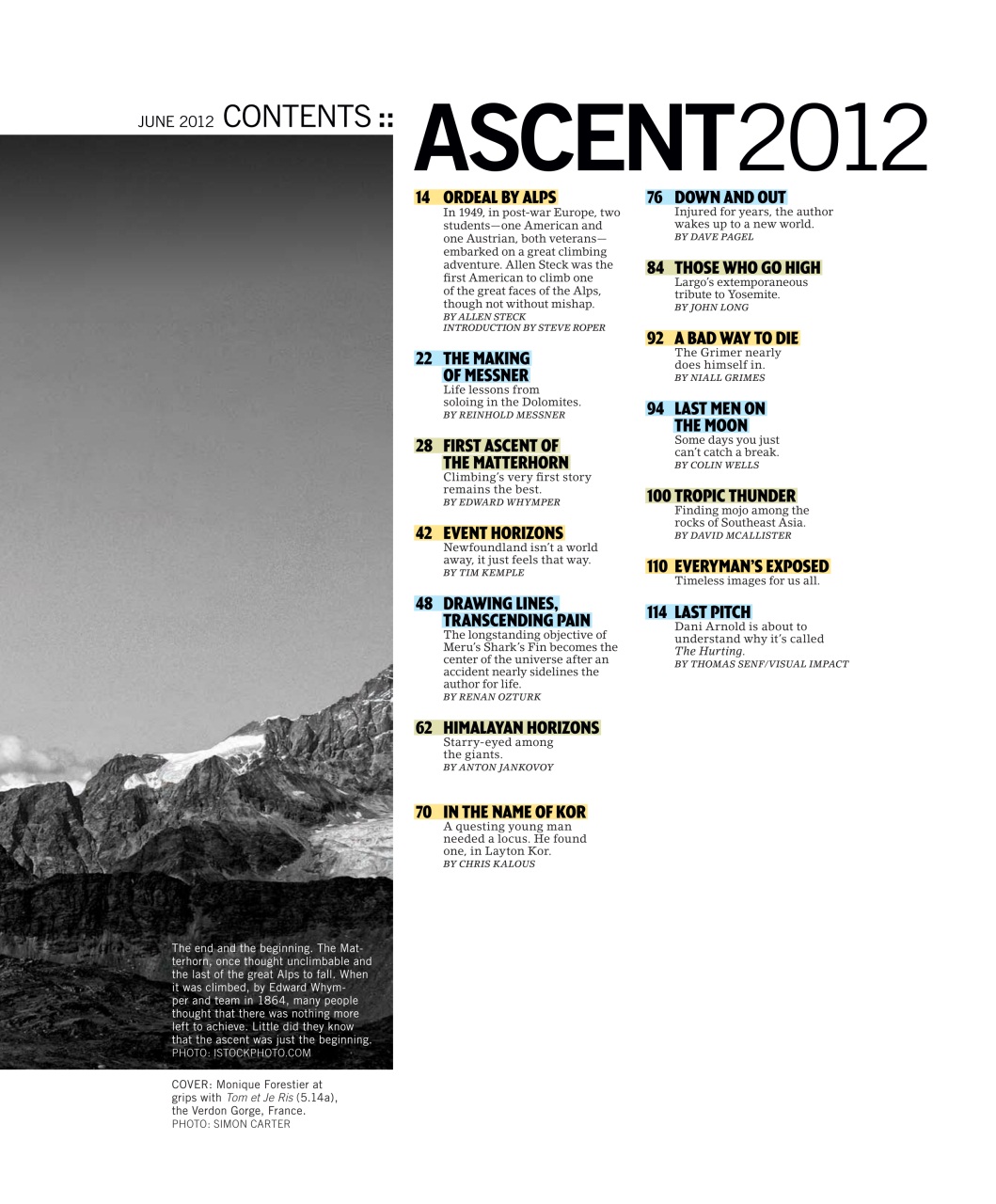 JUNE 2012 CONTENTS ::

ASCENT2012

14 ORDEAL BY ALPS
In 1949, in post-war Europe, two students—one American and one Austrian, both veterans—embarked on a great climbing adventure. Allen Steck was the first American to climb one of the great faces of the Alps, though not without mishap.
BY ALLEN STECK
INTRODUCTION BY STEVE ROPER

22 THE MAKING OF MESSNER
Life lessons from soloing in the Dolomites.
BY REINHOLD MESSNER

28 FIRST ASCENT OF THE MATTERHORN
Climbing's very first story remains the best.
BY EDWARD WHYMPER

42 EVENT HORIZONS
Newfoundland isn't a world away, it just feels that way.
BY TIM KEMPLE

48 DRAWING LINES, TRANSCENDING PAIN
The longstanding objective of Meru's Shark's Fin becomes the center of the universe after an accident nearly sidelines the author for life.
BY RENAN OZTURK

62 HIMALAYAN HORIZONS
Starry-eyed among the giants.
BY ANTON JANKOVOY

70 IN THE NAME OF KOR
A questing young man needed a locus. He found one, in Layton Kor.
BY CHRIS KALOUS

76 DOWN AND OUT
Injured for years, the author wakes up to a new world.
BY DAVE PAGEL

84 THOSE WHO GO HIGH
Largo's extemporaneous tribute to Yosemite.
BY JOHN LONG

92 A BAD WAY TO DIE
The Grimer nearly does himself in.
BY NIALL GRIMES

94 LAST MEN ON THE MOON
Some days you just can't catch a break.
BY COLIN WELLS

100 TROPIC THUNDER
Finding mojo among the rocks of Southeast Asia.
BY DAVID MCALLISTER

110 EVERYMAN'S EXPOSED
Timeless images for us all.

114 LAST PITCH
Dani Arnold is about to understand why it's called The Hurting.
BY THOMAS SENF/VISUAL IMPACT

The end and the beginning. The Matterhorn, once thought unclimbable and the last of the great Alps to fall. When it was climbed, by Edward Whymper and team in 1864, many people thought that there was nothing more left to achieve. Little did they know that the ascent was just the beginning.
PHOTO: ISTOCKPHOTO.COM

COVER: Monique Forestier at grips with Tom et Je Ris (5.14a), the Verdon Gorge, France.
PHOTO: SIMON CARTER